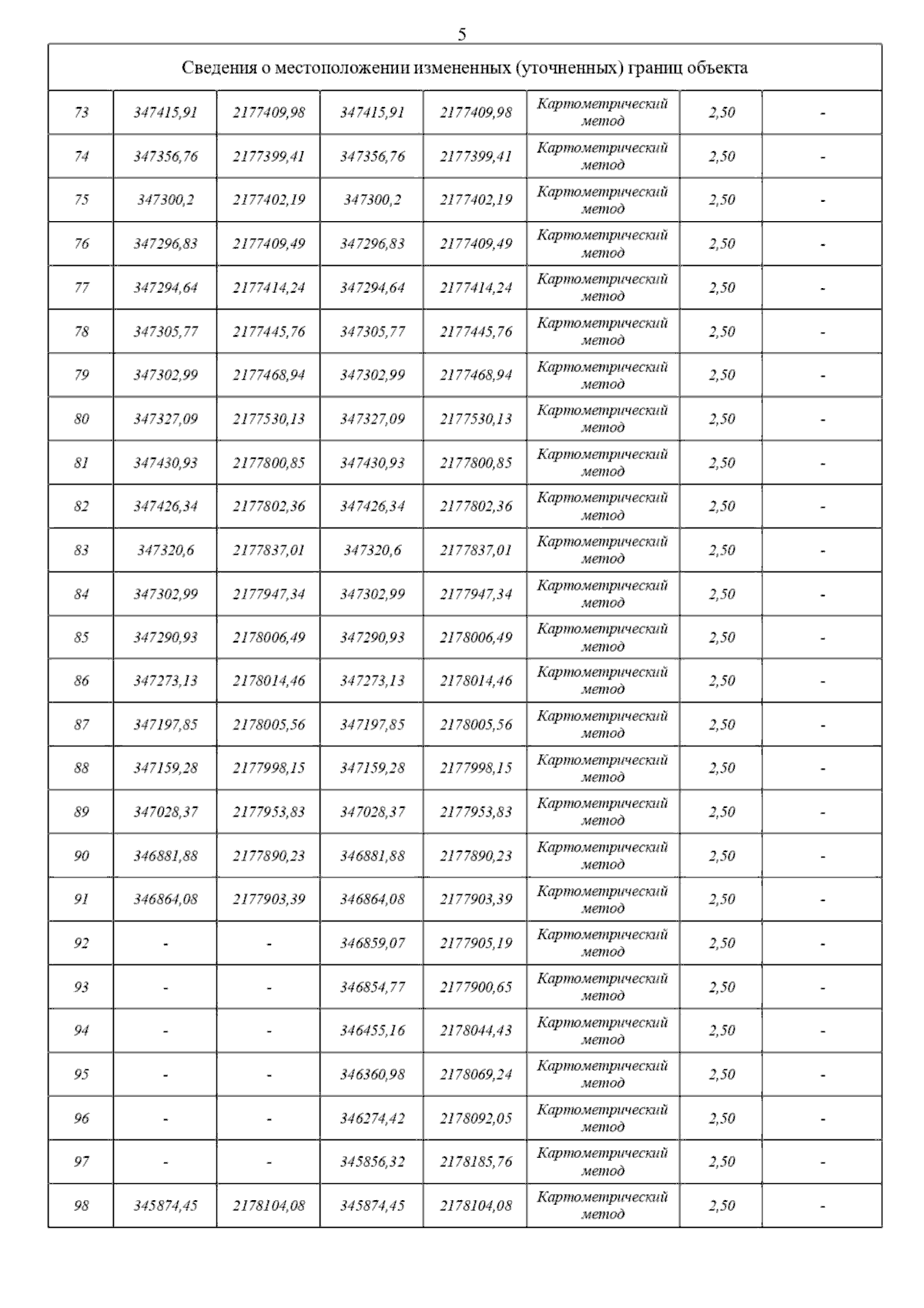 5

| Сведения о местоположении измененных (уточненных) границ объекта | | | | | | | |
|---|---|---|---|---|---|---|---|
| 73 | 347415,91 | 2177409,98 | 347415,91 | 2177409,98 | Картометрический метод | 2,50 | - |
| 74 | 347356,76 | 2177399,41 | 347356,76 | 2177399,41 | Картометрический метод | 2,50 | - |
| 75 | 347300,2 | 2177402,19 | 347300,2 | 2177402,19 | Картометрический метод | 2,50 | - |
| 76 | 347296,83 | 2177409,49 | 347296,83 | 2177409,49 | Картометрический метод | 2,50 | - |
| 77 | 347294,64 | 2177414,24 | 347294,64 | 2177414,24 | Картометрический метод | 2,50 | - |
| 78 | 347305,77 | 2177445,76 | 347305,77 | 2177445,76 | Картометрический метод | 2,50 | - |
| 79 | 347302,99 | 2177468,94 | 347302,99 | 2177468,94 | Картометрический метод | 2,50 | - |
| 80 | 347327,09 | 2177530,13 | 347327,09 | 2177530,13 | Картометрический метод | 2,50 | - |
| 81 | 347430,93 | 2177800,85 | 347430,93 | 2177800,85 | Картометрический метод | 2,50 | - |
| 82 | 347426,34 | 2177802,36 | 347426,34 | 2177802,36 | Картометрический метод | 2,50 | - |
| 83 | 347320,6 | 2177837,01 | 347320,6 | 2177837,01 | Картометрический метод | 2,50 | - |
| 84 | 347302,99 | 2177947,34 | 347302,99 | 2177947,34 | Картометрический метод | 2,50 | - |
| 85 | 347290,93 | 2178006,49 | 347290,93 | 2178006,49 | Картометрический метод | 2,50 | - |
| 86 | 347273,13 | 2178014,46 | 347273,13 | 2178014,46 | Картометрический метод | 2,50 | - |
| 87 | 347197,85 | 2178005,56 | 347197,85 | 2178005,56 | Картометрический метод | 2,50 | - |
| 88 | 347159,28 | 2177998,15 | 347159,28 | 2177998,15 | Картометрический метод | 2,50 | - |
| 89 | 347028,37 | 2177953,83 | 347028,37 | 2177953,83 | Картометрический метод | 2,50 | - |
| 90 | 346881,88 | 2177890,23 | 346881,88 | 2177890,23 | Картометрический метод | 2,50 | - |
| 91 | 346864,08 | 2177903,39 | 346864,08 | 2177903,39 | Картометрический метод | 2,50 | - |
| 92 | - | - | 346859,07 | 2177905,19 | Картометрический метод | 2,50 | - |
| 93 | - | - | 346854,77 | 2177900,65 | Картометрический метод | 2,50 | - |
| 94 | - | - | 346455,16 | 2178044,43 | Картометрический метод | 2,50 | - |
| 95 | - | - | 346360,98 | 2178069,24 | Картометрический метод | 2,50 | - |
| 96 | - | - | 346274,42 | 2178092,05 | Картометрический метод | 2,50 | - |
| 97 | - | - | 345856,32 | 2178185,76 | Картометрический метод | 2,50 | - |
| 98 | 345874,45 | 2178104,08 | 345874,45 | 2178104,08 | Картометрический метод | 2,50 | - |